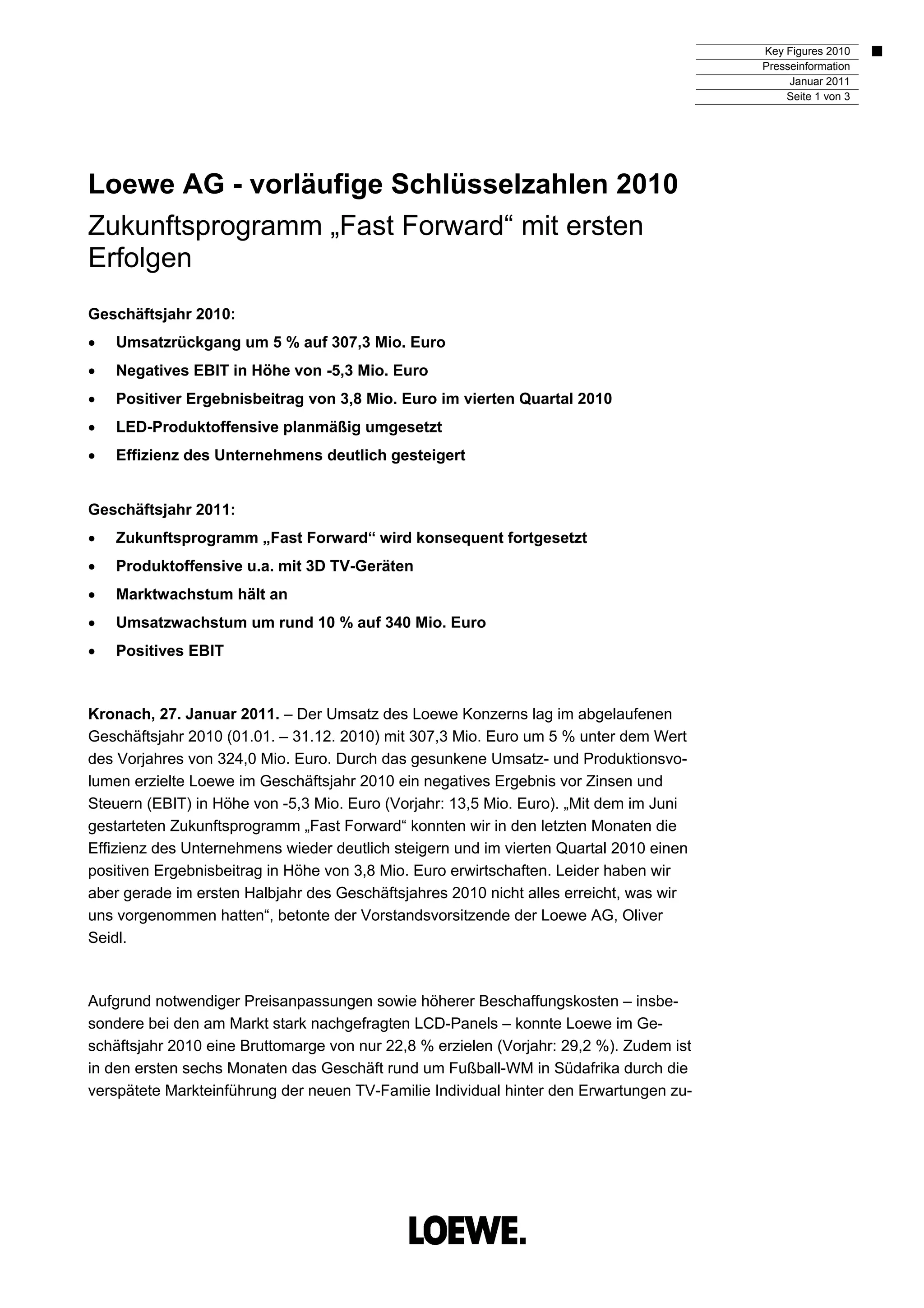 Key Figures 2010
Presseinformation
Januar 2011
Seite 1 von 3

Loewe AG - vorläufige Schlüsselzahlen 2010
Zukunftsprogramm „Fast Forward“ mit ersten Erfolgen

Geschäftsjahr 2010:
• Umsatzrückgang um 5 % auf 307,3 Mio. Euro
• Negatives EBIT in Höhe von -5,3 Mio. Euro
• Positiver Ergebnisbeitrag von 3,8 Mio. Euro im vierten Quartal 2010
• LED-Produktoffensive planmäßig umgesetzt
• Effizienz des Unternehmens deutlich gesteigert

Geschäftsjahr 2011:
• Zukunftsprogramm „Fast Forward“ wird konsequent fortgesetzt
• Produktoffensive u.a. mit 3D TV-Geräten
• Marktwachstum hält an
• Umsatzwachstum um rund 10 % auf 340 Mio. Euro
• Positives EBIT

Kronach, 27. Januar 2011. – Der Umsatz des Loewe Konzerns lag im abgelaufenen Geschäftsjahr 2010 (01.01. – 31.12. 2010) mit 307,3 Mio. Euro um 5 % unter dem Wert des Vorjahres von 324,0 Mio. Euro. Durch das gesunkene Umsatz- und Produktionsvolumen erzielte Loewe im Geschäftsjahr 2010 ein negatives Ergebnis vor Zinsen und Steuern (EBIT) in Höhe von -5,3 Mio. Euro (Vorjahr: 13,5 Mio. Euro). „Mit dem im Juni gestarteten Zukunftsprogramm „Fast Forward“ konnten wir in den letzten Monaten die Effizienz des Unternehmens wieder deutlich steigern und im vierten Quartal 2010 einen positiven Ergebnisbeitrag in Höhe von 3,8 Mio. Euro erwirtschaften. Leider haben wir aber gerade im ersten Halbjahr des Geschäftsjahres 2010 nicht alles erreicht, was wir uns vorgenommen hatten“, betonte der Vorstandsvorsitzende der Loewe AG, Oliver Seidl.

Aufgrund notwendiger Preisanpassungen sowie höherer Beschaffungskosten – insbesondere bei den am Markt stark nachgefragten LCD-Panels – konnte Loewe im Geschäftsjahr 2010 eine Bruttomarge von nur 22,8 % erzielen (Vorjahr: 29,2 %). Zudem ist in den ersten sechs Monaten das Geschäft rund um Fußball-WM in Südafrika durch die verspätete Markteinführung der neuen TV-Familie Individual hinter den Erwartungen zu-

LOEWE.